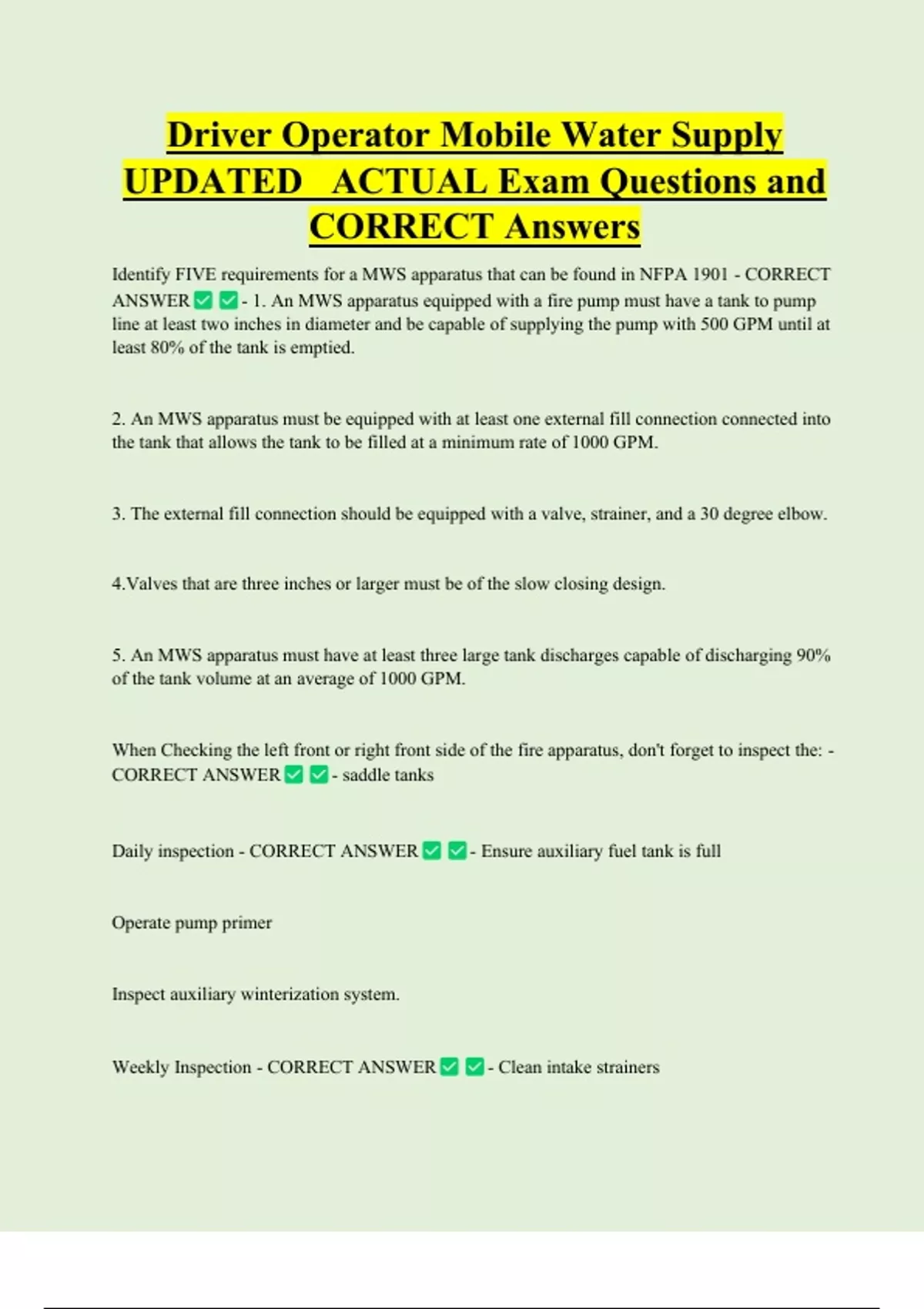 Driver Operator Mobile Water Supply UPDATED ACTUAL Exam Questions and CORRECT Answers

Identify FIVE requirements for a MWS apparatus that can be found in NFPA 1901 - CORRECT ANSWER ✅ ✅ - 1. An MWS apparatus equipped with a fire pump must have a tank to pump line at least two inches in diameter and be capable of supplying the pump with 500 GPM until at least 80% of the tank is emptied.

2. An MWS apparatus must be equipped with at least one external fill connection connected into the tank that allows the tank to be filled at a minimum rate of 1000 GPM.

3. The external fill connection should be equipped with a valve, strainer, and a 30 degree elbow.

4.Valves that are three inches or larger must be of the slow closing design.

5. An MWS apparatus must have at least three large tank discharges capable of discharging 90% of the tank volume at an average of 1000 GPM.

When Checking the left front or right front side of the fire apparatus, don't forget to inspect the: - CORRECT ANSWER ✅ ✅ - saddle tanks

Daily inspection - CORRECT ANSWER ✅ ✅ - Ensure auxiliary fuel tank is full

Operate pump primer

Inspect auxiliary winterization system.

Weekly Inspection - CORRECT ANSWER ✅ ✅ - Clean intake strainers